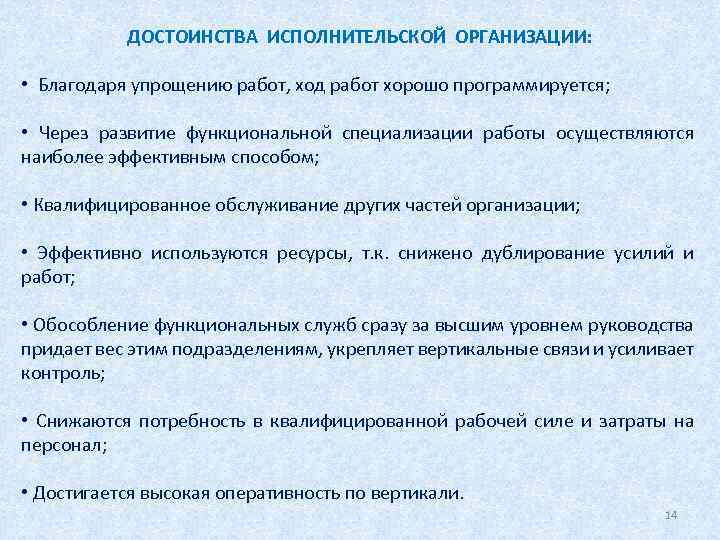 ДОСТОИНСТВА ИСПОЛНИТЕЛЬСКОЙ ОРГАНИЗАЦИИ:

• Благодаря упрощению работ, ход работ хорошо программируется;

• Через развитие функциональной специализации работы осуществляются наиболее эффективным способом;

• Квалифицированное обслуживание других частей организации;

• Эффективно используются ресурсы, т.к. снижено дублирование усилий и работ;

• Обособление функциональных служб сразу за высшим уровнем руководства придает вес этим подразделениям, укрепляет вертикальные связи и усиливает контроль;

• Снижаются потребность в квалифицированной рабочей силе и затраты на персонал;

• Достигается высокая оперативность по вертикали.

14